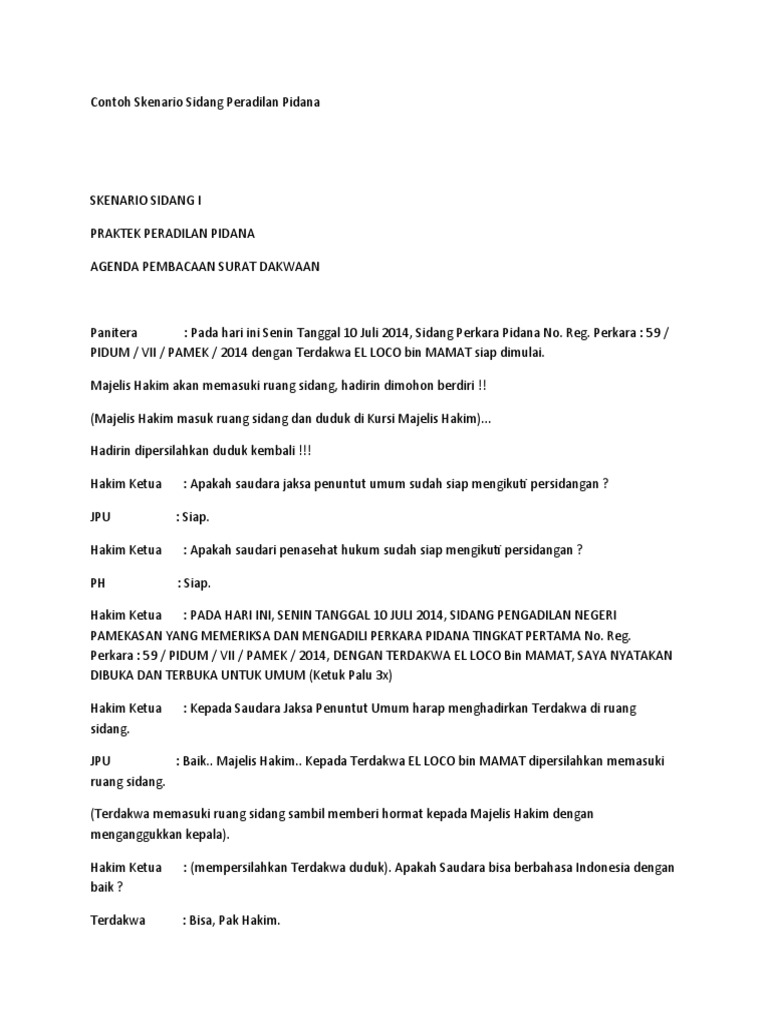 Contoh Skenario Sidang Peradilan Pidana

SKENARIO SIDANG I

PRAKTEK PERADILAN PIDANA

AGENDA PEMBACAAN SURAT DAKWAAN

Panitera : Pada hari ini Senin Tanggal 10 Juli 2014, Sidang Perkara Pidana No. Reg. Perkara : 59 / PIDUM / VII / PAMEK / 2014 dengan Terdakwa EL LOCO bin MAMAT siap dimulai.

Majelis Hakim akan memasuki ruang sidang, hadirin dimohon berdiri !!

(Majelis Hakim masuk ruang sidang dan duduk di Kursi Majelis Hakim)...

Hadirin dipersilahkan duduk kembali !!!

Hakim Ketua : Apakah saudara jaksa penuntut umum sudah siap mengikuti persidangan ?

JPU : Siap.

Hakim Ketua : Apakah saudari penasehat hukum sudah siap mengikuti persidangan ?

PH : Siap.

Hakim Ketua : PADA HARI INI, SENIN TANGGAL 10 JULI 2014, SIDANG PENGADILAN NEGERI PAMEKASAN YANG MEMERIKSA DAN MENGADILI PERKARA PIDANA TINGKAT PERTAMA No. Reg. Perkara : 59 / PIDUM / VII / PAMEK / 2014, DENGAN TERDAKWA EL LOCO Bin MAMAT, SAYA NYATAKAN DIBUKA DAN TERBUKA UNTUK UMUM (Ketuk Palu 3x)

Hakim Ketua : Kepada Saudara Jaksa Penuntut Umum harap menghadirkan Terdakwa di ruang sidang.

JPU : Baik.. Majelis Hakim.. Kepada Terdakwa EL LOCO bin MAMAT dipersilahkan memasuki ruang sidang.

(Terdakwa memasuki ruang sidang sambil memberi hormat kepada Majelis Hakim dengan menganggukkan kepala).

Hakim Ketua : (mempersilahkan Terdakwa duduk). Apakah Saudara bisa berbahasa Indonesia dengan baik ?

Terdakwa : Bisa, Pak Hakim.